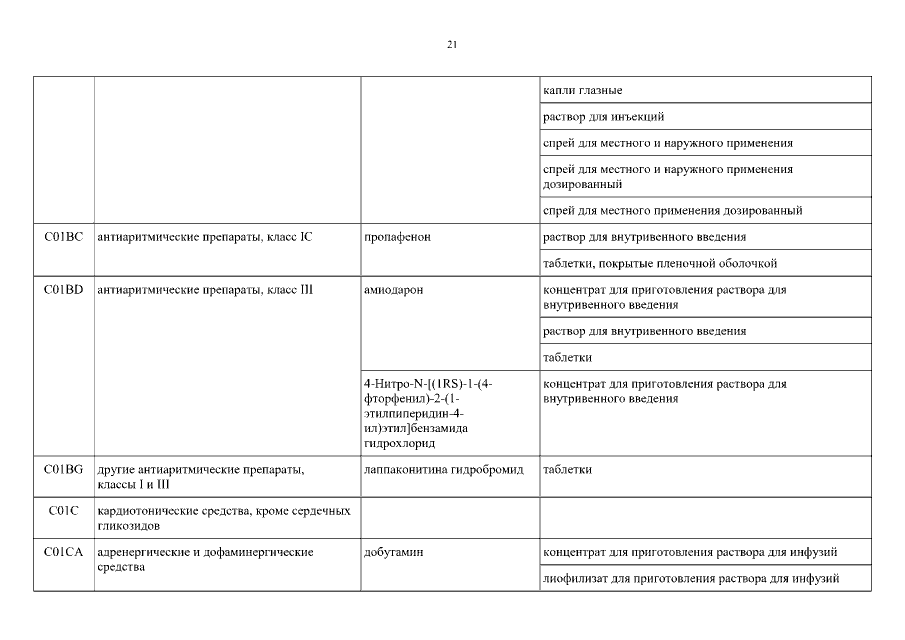 21

| | | | |
|---|---|---|---|
| | | | капли глазные |
| | | | раствор для инъекций |
| | | | спрей для местного и наружного применения |
| | | | спрей для местного и наружного применения дозированный |
| | | | спрей для местного применения дозированный |
| C01BC | антиаритмические препараты, класс IC | пропафенон | раствор для внутривенного введения |
| | | | таблетки, покрытые пленочной оболочкой |
| C01BD | антиаритмические препараты, класс III | амиодарон | концентрат для приготовления раствора для внутривенного введения |
| | | | раствор для внутривенного введения |
| | | | таблетки |
| | | 4-Нитро-N-[(1RS)-1-(4-фторфенил)-2-(1-этилпиперидин-4-ил)этил]бензамида гидрохлорид | концентрат для приготовления раствора для внутривенного введения |
| C01BG | другие антиаритмические препараты, классы I и III | лаппаконитина гидробромид | таблетки |
| C01C | кардиотонические средства, кроме сердечных гликозидов | | |
| C01CA | адренергические и дофаминергические средства | добутамин | концентрат для приготовления раствора для инфузий |
| | | | лиофилизат для приготовления раствора для инфузий |